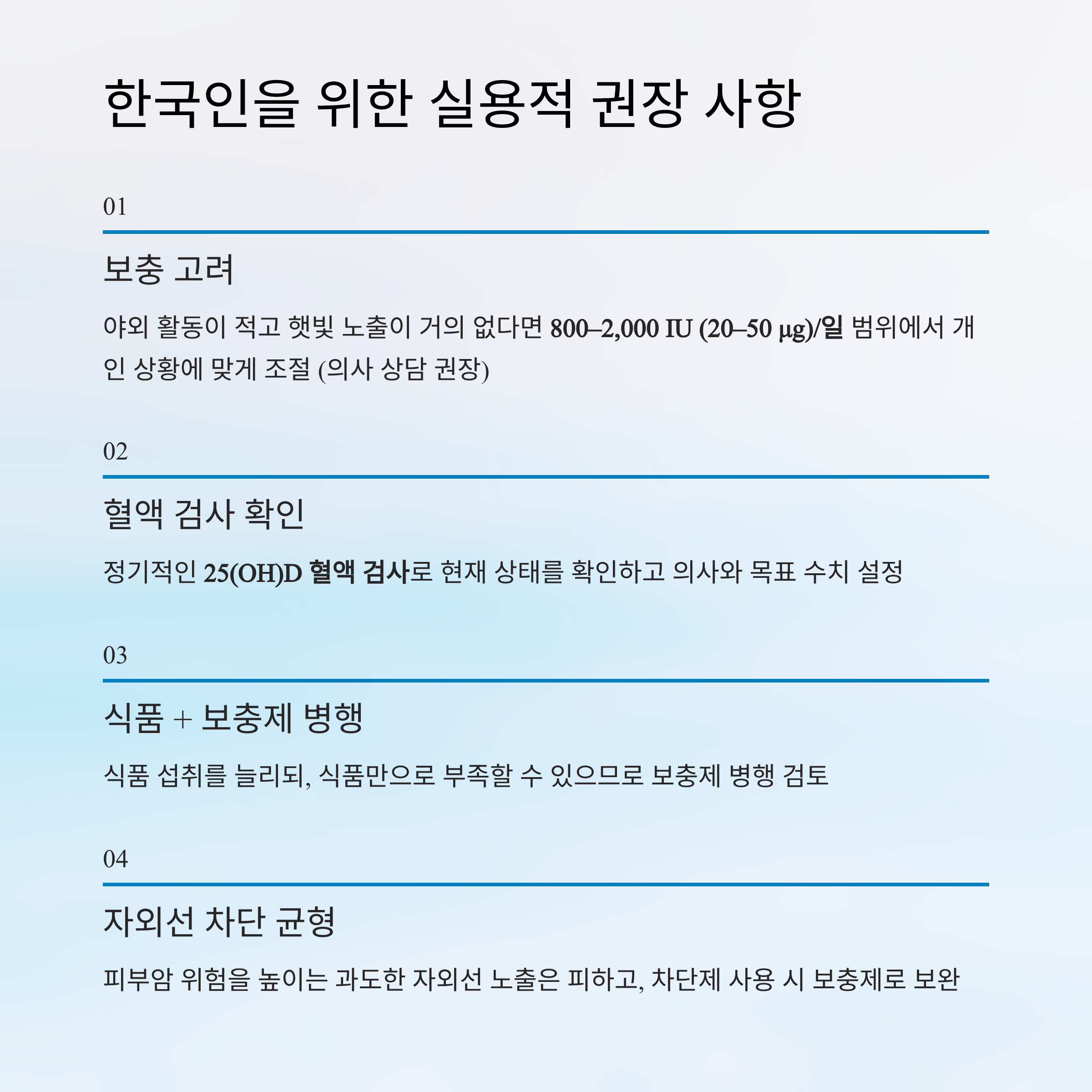 한국인을 위한 실용적 권장 사항

01

보충 고려

야외 활동이 적고 햇빛 노출이 거의 없다면 800–2,000 IU (20–50 μg)/일 범위에서 개인 상황에 맞게 조절 (의사 상담 권장)

02

혈액 검사 확인

정기적인 25(OH)D 혈액 검사로 현재 상태를 확인하고 의사와 목표 수치 설정

03

식품 + 보충제 병행

식품 섭취를 늘리되, 식품만으로 부족할 수 있으므로 보충제 병행 검토

04

자외선 차단 균형

피부암 위험을 높이는 과도한 자외선 노출은 피하고, 차단제 사용 시 보충제로 보완